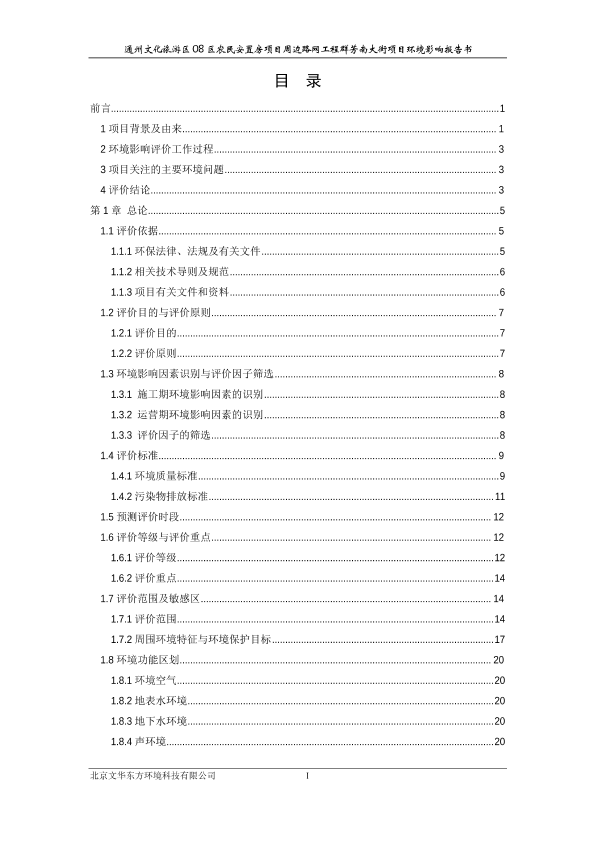 通州文化旅游区 08 区农民安置房项目周边路网工程群芳南大街项目环境影响报告书

目 录

前言......1
1 项目背景及由来......1
2 环境影响评价工作过程......3
3 项目关注的主要环境问题......3
4 评价结论......3
第 1 章 总论......5
1.1 评价依据......5
1.1.1 环保法律、法规及有关文件......5
1.1.2 相关技术导则及规范......6
1.1.3 项目有关文件和资料......6
1.2 评价目的与评价原则......7
1.2.1 评价目的......7
1.2.2 评价原则......7
1.3 环境影响因素识别与评价因子筛选......8
1.3.1 施工期环境影响因素的识别......8
1.3.2 运营期环境影响因素的识别......8
1.3.3 评价因子的筛选......8
1.4 评价标准......9
1.4.1 环境质量标准......9
1.4.2 污染物排放标准......11
1.5 预测评价时段......12
1.6 评价等级与评价重点......12
1.6.1 评价等级......12
1.6.2 评价重点......14
1.7 评价范围及敏感区......14
1.7.1 评价范围......14
1.7.2 周围环境特征与环境保护目标......17
1.8 环境功能区划......20
1.8.1 环境空气......20
1.8.2 地表水环境......20
1.8.3 地下水环境......20
1.8.4 声环境......20

北京文华东方环境科技有限公司 I